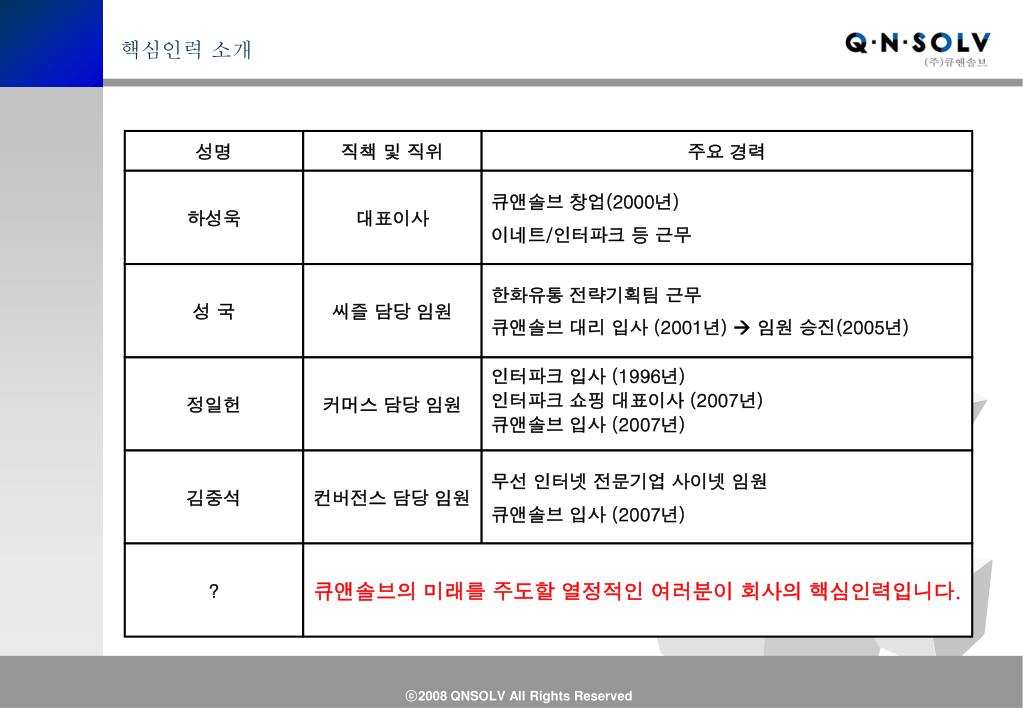 핵심인력 소개

Q·N·SOLV
(주)큐앤솔브

| 성명 | 직책 및 직위 | 주요 경력 |
|---|---|---|
| 하성욱 | 대표이사 | 큐앤솔브 창업(2000년) 이네트/인터파크 등 근무 |
| 성 국 | 씨즐 담당 임원 | 한화유통 전략기획팀 근무 큐앤솔브 대리 입사 (2001년) → 임원 승진(2005년) |
| 정일헌 | 커머스 담당 임원 | 인터파크 입사 (1996년) 인터파크 쇼핑 대표이사 (2007년) 큐앤솔브 입사 (2007년) |
| 김중석 | 컨버전스 담당 임원 | 무선 인터넷 전문기업 사이넷 임원 큐앤솔브 입사 (2007년) |
| ? | 큐앤솔브의 미래를 주도할 열정적인 여러분이 회사의 핵심인력입니다. | |

ⓒ2008 QNSOLV All Rights Reserved